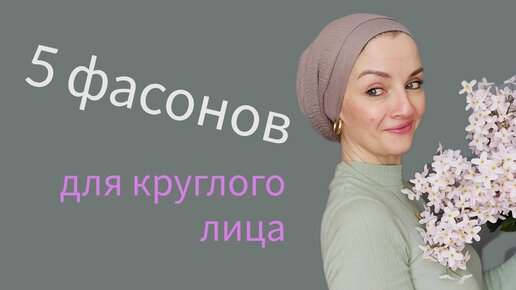 5 фасонов

для круглого лица